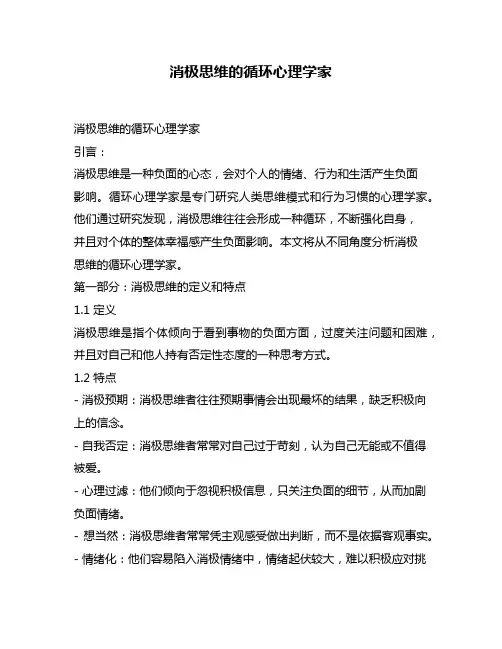 消极思维的循环心理学家

消极思维的循环心理学家

引言：

消极思维是一种负面的心态，会对个人的情绪、行为和生活产生负面影响。循环心理学家是专门研究人类思维模式和行为习惯的心理学家。他们通过研究发现，消极思维往往会形成一种循环，不断强化自身，并且对个体的整体幸福感产生负面影响。本文将从不同角度分析消极思维的循环心理学家。

第一部分：消极思维的定义和特点

1.1 定义

消极思维是指个体倾向于看到事物的负面方面，过度关注问题和困难，并且对自己和他人持有否定性态度的一种思考方式。

1.2 特点

- 消极预期：消极思维者往往预期事情会出现最坏的结果，缺乏积极向上的信念。

- 自我否定：消极思维者常常对自己过于苛刻，认为自己无能或不值得被爱。

- 心理过滤：他们倾向于忽视积极信息，只关注负面的细节，从而加剧负面情绪。

- 想当然：消极思维者常常凭主观感受做出判断，而不是依据客观事实。

- 情绪化：他们容易陷入消极情绪中，情绪起伏较大，难以积极应对挑